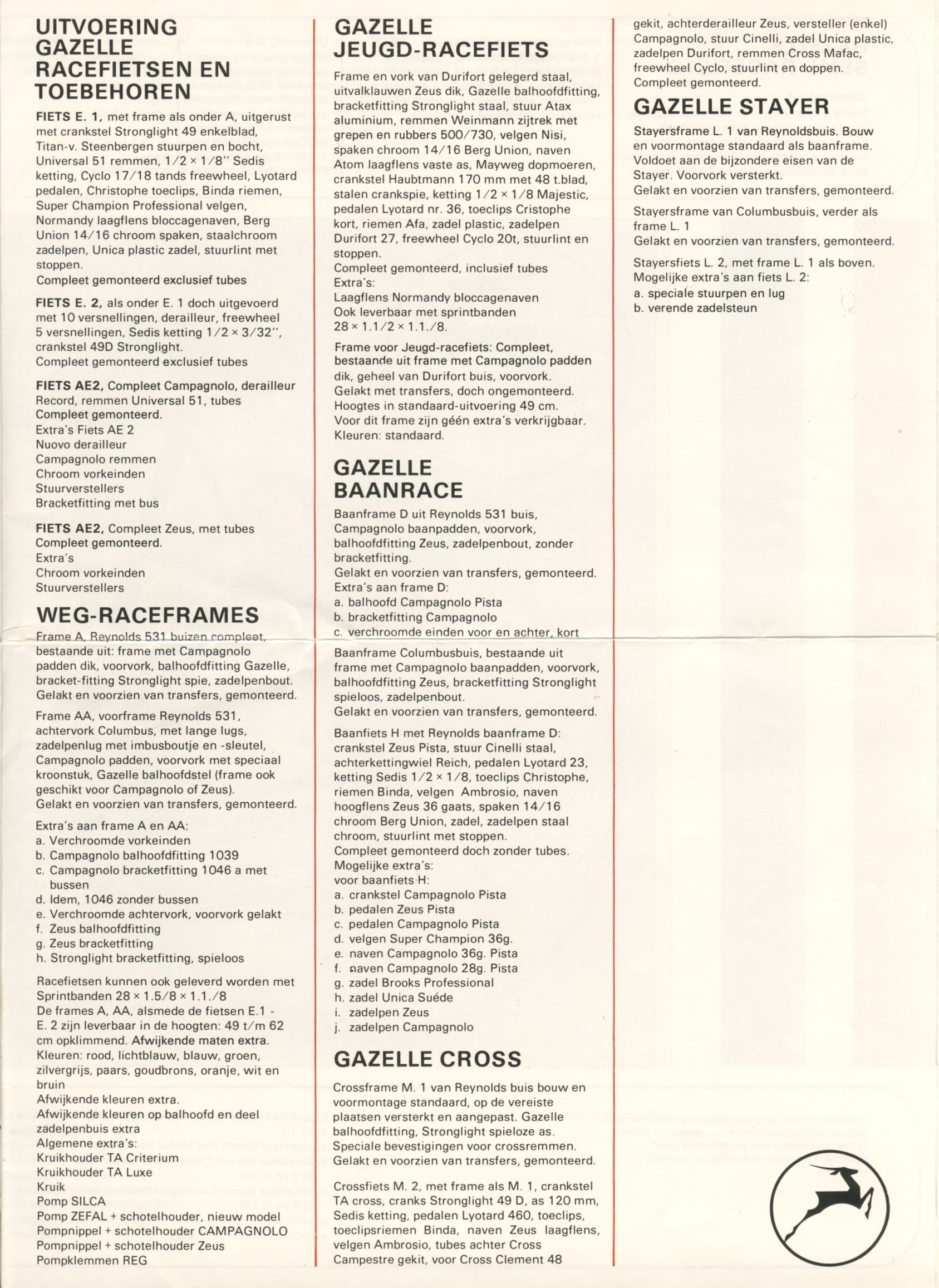 UITVOERING GAZELLE RACEFIETSEN EN TOEBEHOREN

FIETS E. 1, met frame als onder A, uitgerust met crankstel Stronglight 49 enkelblad, Titan-v. Steenbergen stuurpen en bocht, Universal 51 remmen, 1/2 × 1/8" Sedis ketting, Cyclo 17/18 tands freewheel, Lyotard pedalen, Christophe toeclips, Binda riemen, Super Champion Professional velgen, Normandy laagflens bloccagenaven, Berg Union 14/16 chroom spaken, staalchroom zadelpen, Unica plastic zadel, stuurlint met stoppen.
Compleet gemonteerd exclusief tubes

FIETS E. 2, als onder E. 1 doch uitgevoerd met 10 versnellingen, derailleur, freewheel 5 versnellingen, Sedis ketting 1/2 × 3/32", crankstel 49D Stronglight.
Compleet gemonteerd exclusief tubes

FIETS AE2, Compleet Campagnolo, derailleur Record, remmen Universal 51, tubes
Compleet gemonteerd.
Extra's Fiets AE 2
Nuovo derailleur
Campagnolo remmen
Chroom vorkeinden
Stuurverstellers
Bracketfitting met bus

FIETS AE2, Compleet Zeus, met tubes
Compleet gemonteerd.
Extra's
Chroom vorkeinden
Stuurverstellers

WEG-RACEFRAMES

Frame A, Reynolds 531 buizen compleet, bestaande uit: frame met Campagnolo padden dik, voorvork, balhoofdfitting Gazelle, bracket-fitting Stronglight spie, zadelpenbout.
Gelakt en voorzien van transfers, gemonteerd.

Frame AA, voorframe Reynolds 531, achtervork Columbus, met lange lugs, zadelpenlug met imbusboutje en -sleutel, Campagnolo padden, voorvork met speciaal kroonstuk, Gazelle balhoofdstel (frame ook geschikt voor Campagnolo of Zeus).
Gelakt en voorzien van transfers, gemonteerd.

Extra's aan frame A en AA:
a. Verchroomde vorkeinden
b. Campagnolo balhoofdfitting 1039
c. Campagnolo bracketfitting 1046 a met bussen
d. Idem, 1046 zonder bussen
e. Verchroomde achtervork, voorvork gelakt
f. Zeus balhoofdfitting
g. Zeus bracketfitting
h. Stronglight bracketfitting, spieloos

Racefietsen kunnen ook geleverd worden met Sprintbanden 28 × 1.5/8 × 1.1./8
De frames A, AA, alsmede de fietsen E.1 - E. 2 zijn leverbaar in de hoogten: 49 t/m 62 cm opklimmend. Afwijkende maten extra.
Kleuren: rood, lichtblauw, blauw, groen, zilvergrijs, paars, goudbrons, oranje, wit en bruin
Afwijkende kleuren extra.
Afwijkende kleuren op balhoofd en deel zadelpenbuis extra
Algemene extra's:
Kruikhouder TA Criterium
Kruikhouder TA Luxe
Kruik
Pomp SILCA
Pomp ZEFAL + schotelhouder, nieuw model
Pompnippel + schotelhouder CAMPAGNOLO
Pompnippel + schotelhouder Zeus
Pompklemmen REG

GAZELLE JEUGD-RACEFIETS

Frame en vork van Durifort gelegerd staal, uitvalklauwen Zeus dik, Gazelle balhoofdfitting, bracketfitting Stronglight staal, stuur Atax aluminium, remmen Weinmann zijtrek met grepen en rubbers 500/730, velgen Nisi, spaken chroom 14/16 Berg Union, naven Atom laagflens vaste as, Mayweg dopmoeren, crankstel Haubtmann 170 mm met 48 t.blad, stalen crankspie, ketting 1/2 × 1/8 Majestic, pedalen Lyotard nr. 36, toeclips Cristophe kort, riemen Afa, zadel plastic, zadelpen Durifort 27, freewheel Cyclo 20t, stuurlint en stoppen.
Compleet gemonteerd, inclusief tubes
Extra's:
Laagflens Normandy bloccagenaven
Ook leverbaar met sprintbanden
28 × 1.1/2 × 1.1./8.

Frame voor Jeugd-racefiets: Compleet, bestaande uit frame met Campagnolo padden dik, geheel van Durifort buis, voorvork.
Gelakt met transfers, doch ongemonteerd.
Hoogtes in standaard-uitvoering 49 cm.
Voor dit frame zijn géén extra's verkrijgbaar.
Kleuren: standaard.

GAZELLE BAANRACE

Baanframe D uit Reynolds 531 buis, Campagnolo baanpadden, voorvork, balhoofdfitting Zeus, zadelpenbout, zonder bracketfitting.
Gelakt en voorzien van transfers, gemonteerd.
Extra's aan frame D:
a. balhoofd Campagnolo Pista
b. bracketfitting Campagnolo
c. verchroomde einden voor en achter, kort

Baanframe Columbusbuis, bestaande uit frame met Campagnolo baanpadden, voorvork, balhoofdfitting Zeus, bracketfitting Stronglight spieloos, zadelpenbout.
Gelakt en voorzien van transfers, gemonteerd.

Baanfiets H met Reynolds baanframe D: crankstel Zeus Pista, stuur Cinelli staal, achterkettingwiel Reich, pedalen Lyotard 23, ketting Sedis 1/2 × 1/8, toeclips Christophe, riemen Binda, velgen Ambrosio, naven hoogflens Zeus 36 gaats, spaken 14/16 chroom Berg Union, zadel, zadelpen staal chroom, stuurlint met stoppen.
Compleet gemonteerd doch zonder tubes.
Mogelijke extra's:
voor baanfiets H:
a. crankstel Campagnolo Pista
b. pedalen Zeus Pista
c. pedalen Campagnolo Pista
d. velgen Super Champion 36g.
e. naven Campagnolo 36g. Pista
f. naven Campagnolo 28g. Pista
g. zadel Brooks Professional
h. zadel Unica Suéde
i. zadelpen Zeus
j. zadelpen Campagnolo

GAZELLE CROSS

Crossframe M. 1 van Reynolds buis bouw en voormontage standaard, op de vereiste plaatsen versterkt en aangepast. Gazelle balhoofdfitting, Stronglight spieloze as.
Speciale bevestigingen voor crossremmen.
Gelakt en voorzien van transfers, gemonteerd.

Crossfiets M. 2, met frame als M. 1, crankstel TA cross, cranks Stronglight 49 D, as 120 mm, Sedis ketting, pedalen Lyotard 460, toeclips, toeclipsriemen Binda, naven Zeus laagflens, velgen Ambrosio, tubes achter Cross Campestre gekit, voor Cross Clement 48 gekit, achterderailleur Zeus, versteller (enkel) Campagnolo, stuur Cinelli, zadel Unica plastic, zadelpen Durifort, remmen Cross Mafac, freewheel Cyclo, stuurlint en doppen.
Compleet gemonteerd.

GAZELLE STAYER

Stayersframe L. 1 van Reynoldsbuis. Bouw en voormontage standaard als baanframe.
Voldoet aan de bijzondere eisen van de Stayer. Voorvork versterkt.
Gelakt en voorzien van transfers, gemonteerd.

Stayersframe van Columbusbuis, verder als frame L. 1
Gelakt en voorzien van transfers, gemonteerd.

Stayersfiets L. 2, met frame L. 1 als boven.
Mogelijke extra's aan fiets L. 2:
a. speciale stuurpen en lug
b. verende zadelsteun